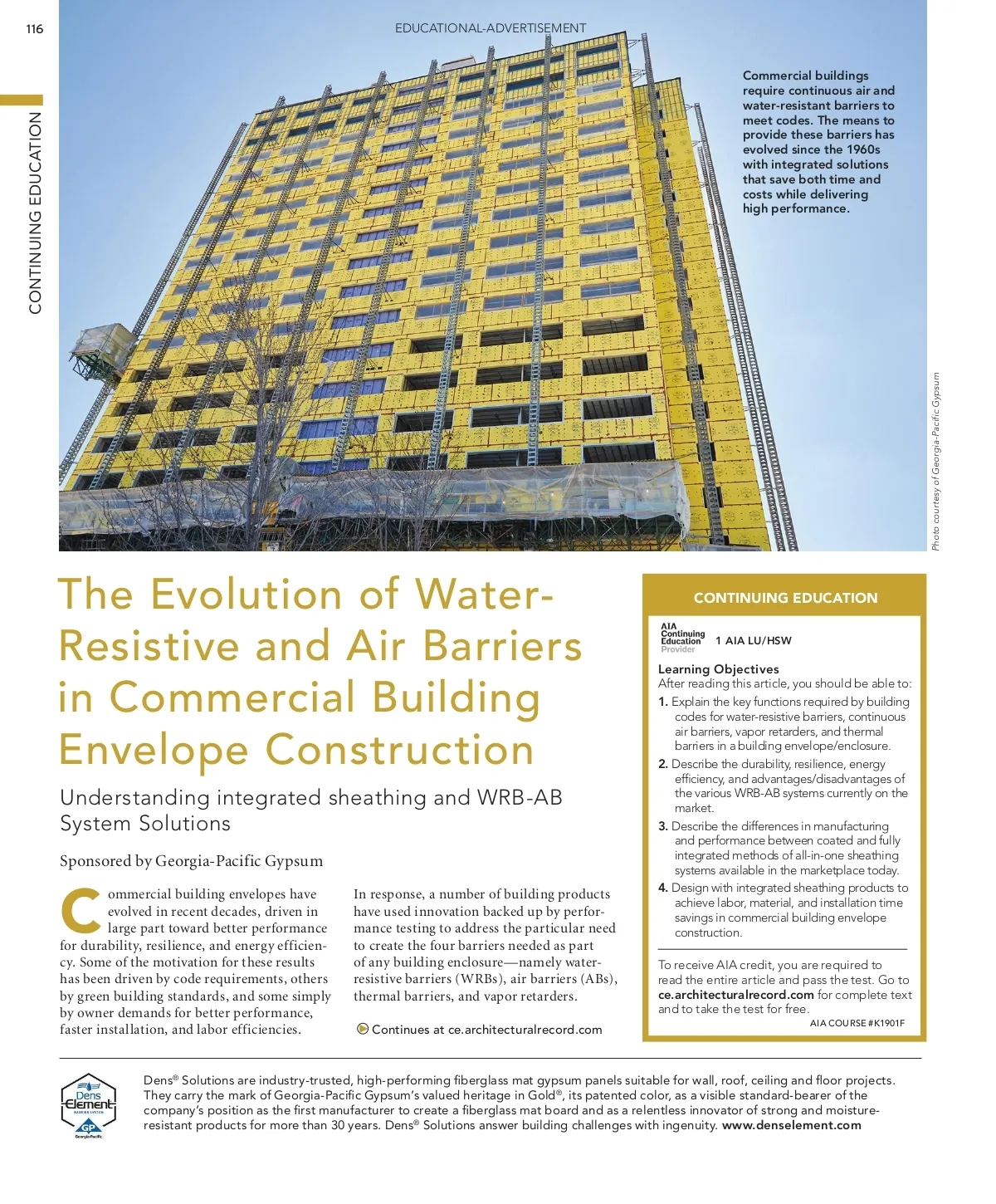 116

EDUCATIONAL-ADVERTISEMENT

CONTINUING EDUCATION

Commercial buildings require continuous air and water-resistant barriers to meet codes. The means to provide these barriers has evolved since the 1960s with integrated solutions that save both time and costs while delivering high performance.

Photo courtesy of Georgia-Pacific Gypsum

The Evolution of Water-Resistive and Air Barriers in Commercial Building Envelope Construction

Understanding integrated sheathing and WRB-AB System Solutions

Sponsored by Georgia-Pacific Gypsum

Commercial building envelopes have evolved in recent decades, driven in large part toward better performance for durability, resilience, and energy efficiency. Some of the motivation for these results has been driven by code requirements, others by green building standards, and some simply by owner demands for better performance, faster installation, and labor efficiencies.

In response, a number of building products have used innovation backed up by performance testing to address the particular need to create the four barriers needed as part of any building enclosure—namely water-resistive barriers (WRBs), air barriers (ABs), thermal barriers, and vapor retarders.

Continues at ce.architecturalrecord.com

CONTINUING EDUCATION

AIA Continuing Education Provider

1 AIA LU/HSW

Learning Objectives
After reading this article, you should be able to:
1. Explain the key functions required by building codes for water-resistive barriers, continuous air barriers, vapor retarders, and thermal barriers in a building envelope/enclosure.
2. Describe the durability, resilience, energy efficiency, and advantages/disadvantages of the various WRB-AB systems currently on the market.
3. Describe the differences in manufacturing and performance between coated and fully integrated methods of all-in-one sheathing systems available in the marketplace today.
4. Design with integrated sheathing products to achieve labor, material, and installation time savings in commercial building envelope construction.

To receive AIA credit, you are required to read the entire article and pass the test. Go to ce.architecturalrecord.com for complete text and to take the test for free.

AIA COURSE #K1901F

Dens Element BARRIER SYSTEM GP Georgia-Pacific

Dens® Solutions are industry-trusted, high-performing fiberglass mat gypsum panels suitable for wall, roof, ceiling and floor projects. They carry the mark of Georgia-Pacific Gypsum's valued heritage in Gold®, its patented color, as a visible standard-bearer of the company's position as the first manufacturer to create a fiberglass mat board and as a relentless innovator of strong and moisture-resistant products for more than 30 years. Dens® Solutions answer building challenges with ingenuity. www.denselement.com